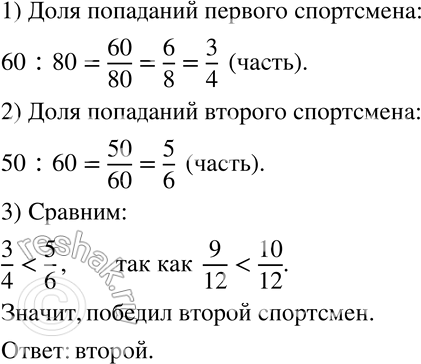 1) Доля попаданий первого спортсмена:

$60 : 80 = \frac{60}{80} = \frac{6}{8} = \frac{3}{4}$ (часть).

2) Доля попаданий второго спортсмена:

$50 : 60 = \frac{50}{60} = \frac{5}{6}$ (часть).

3) Сравним:

$\frac{3}{4} < \frac{5}{6}$, так как $\frac{9}{12} < \frac{10}{12}$.

Значит, победил второй спортсмен.

Ответ: второй.

© reshak.ru